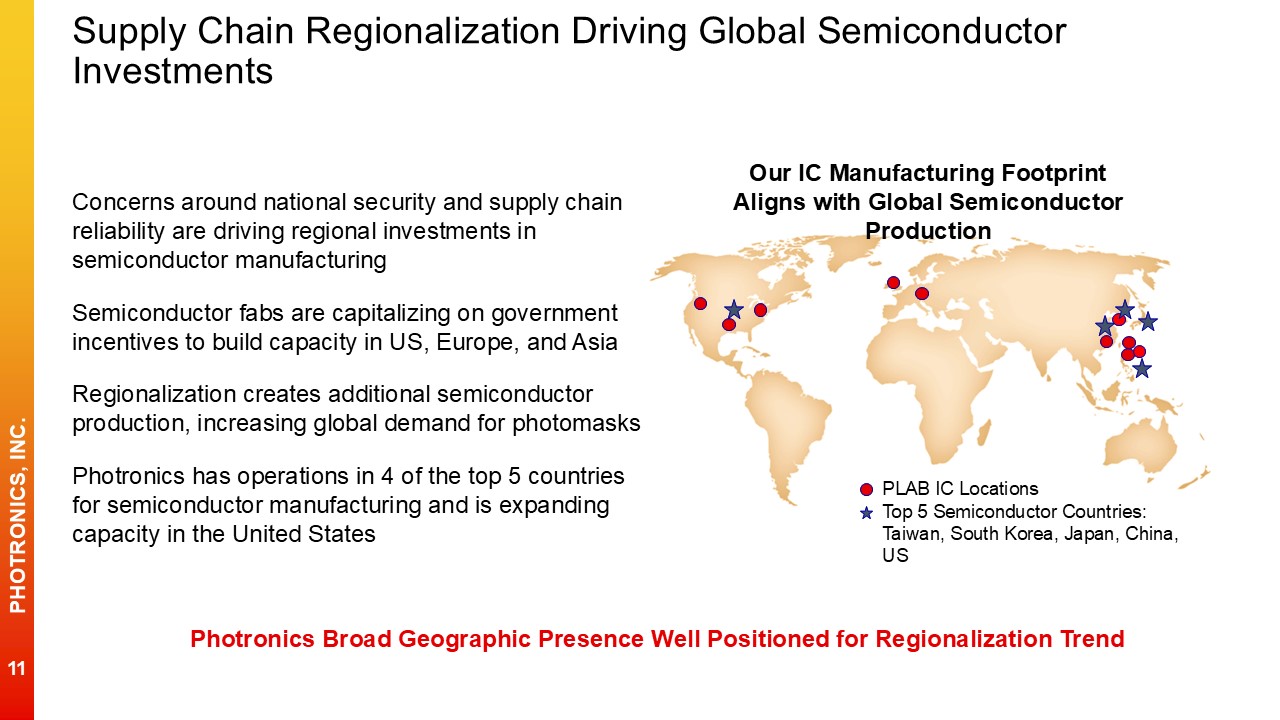 Supply Chain Regionalization Driving Global Semiconductor Investments

Concerns around national security and supply chain reliability are driving regional investments in semiconductor manufacturing

Semiconductor fabs are capitalizing on government incentives to build capacity in US, Europe, and Asia

Regionalization creates additional semiconductor production, increasing global demand for photomasks

Photronics has operations in 4 of the top 5 countries for semiconductor manufacturing and is expanding capacity in the United States

Our IC Manufacturing Footprint Aligns with Global Semiconductor Production

PLAB IC Locations

Top 5 Semiconductor Countries: Taiwan, South Korea, Japan, China, US

Photronics Broad Geographic Presence Well Positioned for Regionalization Trend

PHOTRONICS, INC.

11